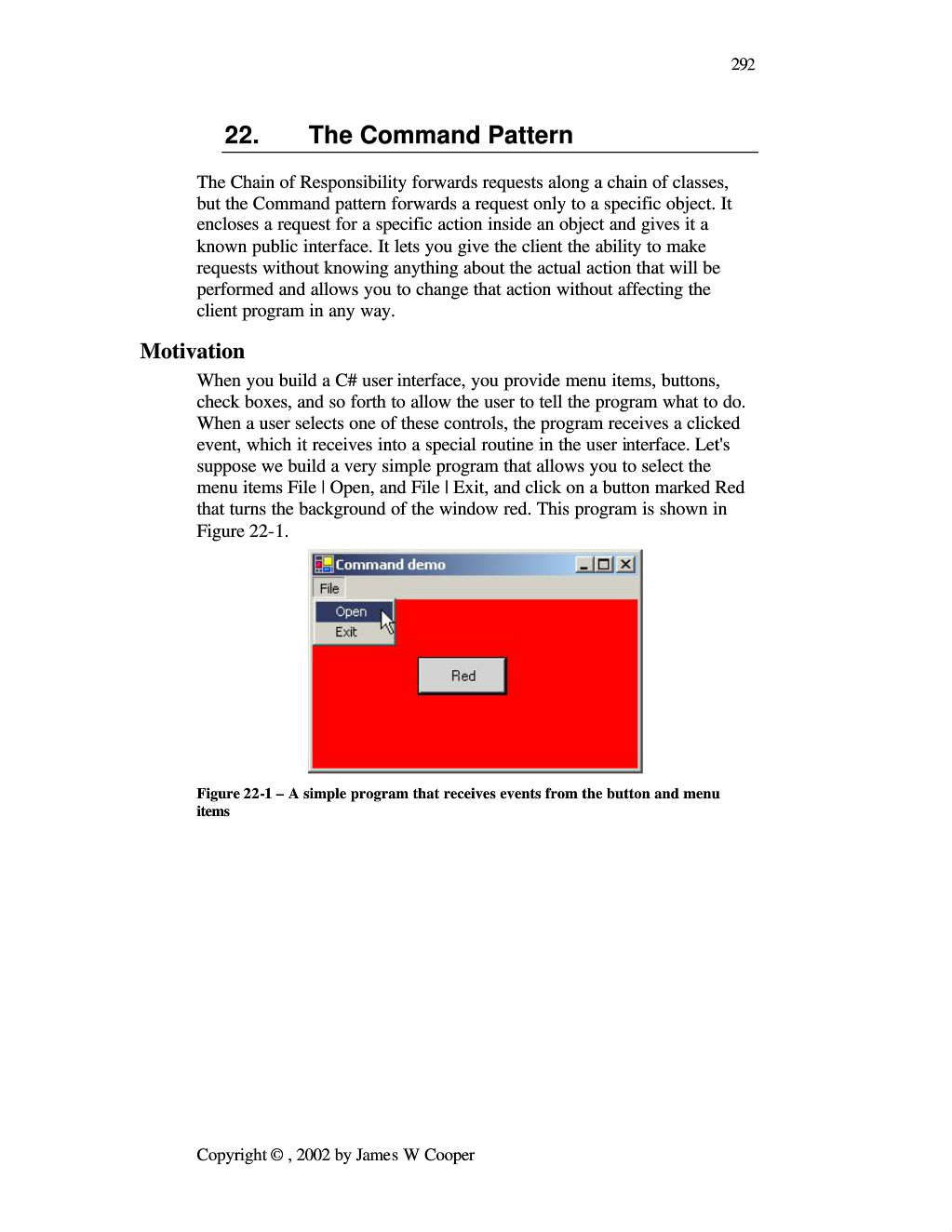 292

22. The Command Pattern

The Chain of Responsibility forwards requests along a chain of classes, but the Command pattern forwards a request only to a specific object. It encloses a request for a specific action inside an object and gives it a known public interface. It lets you give the client the ability to make requests without knowing anything about the actual action that will be performed and allows you to change that action without affecting the client program in any way.

Motivation

When you build a C# user interface, you provide menu items, buttons, check boxes, and so forth to allow the user to tell the program what to do. When a user selects one of these controls, the program receives a clicked event, which it receives into a special routine in the user interface. Let's suppose we build a very simple program that allows you to select the menu items File | Open, and File | Exit, and click on a button marked Red that turns the background of the window red. This program is shown in Figure 22-1.

Command demo
File
Open
Exit
Red

Figure 22-1 – A simple program that receives events from the button and menu items

Copyright © , 2002 by James W Cooper